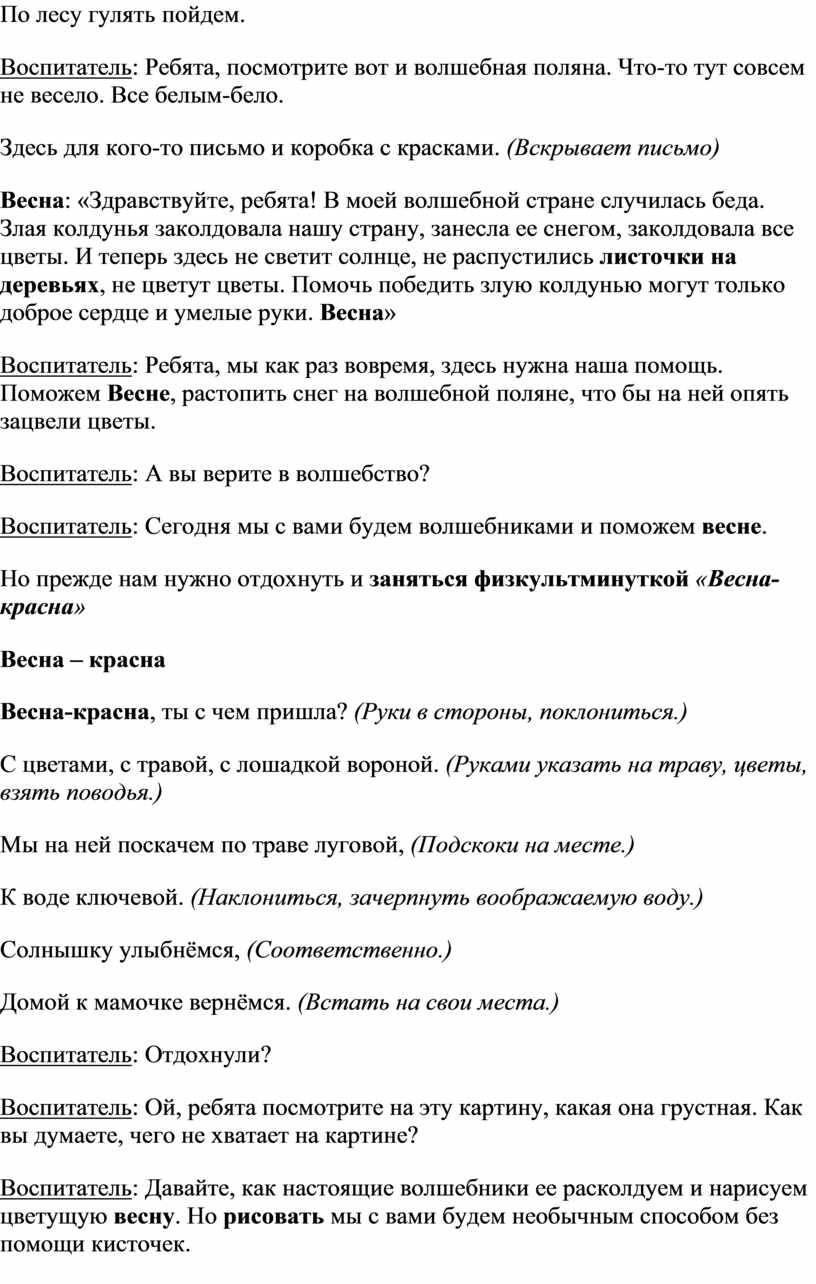 По лесу гулять пойдем.

Воспитатель: Ребята, посмотрите вот и волшебная поляна. Что-то тут совсем не весело. Все белым-бело.

Здесь для кого-то письмо и коробка с красками. (Вскрывает письмо)

Весна: «Здравствуйте, ребята! В моей волшебной стране случилась беда. Злая колдунья заколдовала нашу страну, занесла ее снегом, заколдовала все цветы. И теперь здесь не светит солнце, не распустились листочки на деревьях, не цветут цветы. Помочь победить злую колдунью могут только доброе сердце и умелые руки. Весна»

Воспитатель: Ребята, мы как раз вовремя, здесь нужна наша помощь. Поможем Весне, растопить снег на волшебной поляне, что бы на ней опять зацвели цветы.

Воспитатель: А вы верите в волшебство?

Воспитатель: Сегодня мы с вами будем волшебниками и поможем весне.

Но прежде нам нужно отдохнуть и заняться физкультминуткой «Весна-красна»

Весна – красна

Весна-красна, ты с чем пришла? (Руки в стороны, поклониться.)

С цветами, с травой, с лошадкой вороной. (Руками указать на траву, цветы, взять поводья.)

Мы на ней поскачем по траве луговой, (Подскоки на месте.)

К воде ключевой. (Наклониться, зачерпнуть воображаемую воду.)

Солнышку улыбнёмся, (Соответственно.)

Домой к мамочке вернёмся. (Встать на свои места.)

Воспитатель: Отдохнули?

Воспитатель: Ой, ребята посмотрите на эту картину, какая она грустная. Как вы думаете, чего не хватает на картине?

Воспитатель: Давайте, как настоящие волшебники ее расколдуем и нарисуем цветущую весну. Но рисовать мы с вами будем необычным способом без помощи кисточек.